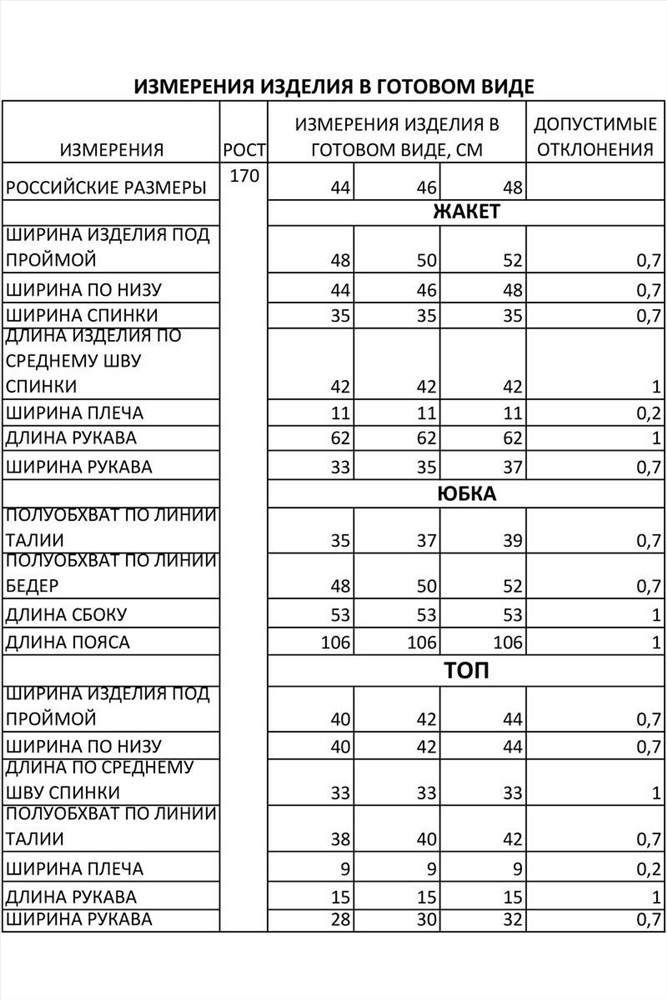 ИЗМЕРЕНИЯ ИЗДЕЛИЯ В ГОТОВОМ ВИДЕ

| ИЗМЕРЕНИЯ | РОСТ | ИЗМЕРЕНИЯ ИЗДЕЛИЯ В ГОТОВОМ ВИДЕ, СМ | | | ДОПУСТИМЫЕ ОТКЛОНЕНИЯ |
|---|---|---|---|---|---|
| РОССИЙСКИЕ РАЗМЕРЫ | 170 | 44 | 46 | 48 | |
| | | ЖАКЕТ | | | |
| ШИРИНА ИЗДЕЛИЯ ПОД ПРОЙМОЙ | | 48 | 50 | 52 | 0,7 |
| ШИРИНА ПО НИЗУ | | 44 | 46 | 48 | 0,7 |
| ШИРИНА СПИНКИ | | 35 | 35 | 35 | 0,7 |
| ДЛИНА ИЗДЕЛИЯ ПО СРЕДНЕМУ ШВУ СПИНКИ | | 42 | 42 | 42 | 1 |
| ШИРИНА ПЛЕЧА | | 11 | 11 | 11 | 0,2 |
| ДЛИНА РУКАВА | | 62 | 62 | 62 | 1 |
| ШИРИНА РУКАВА | | 33 | 35 | 37 | 0,7 |
| | | ЮБКА | | | |
| ПОЛУОБХВАТ ПО ЛИНИИ ТАЛИИ | | 35 | 37 | 39 | 0,7 |
| ПОЛУОБХВАТ ПО ЛИНИИ БЕДЕР | | 48 | 50 | 52 | 0,7 |
| ДЛИНА СБОКУ | | 53 | 53 | 53 | 1 |
| ДЛИНА ПОЯСА | | 106 | 106 | 106 | 1 |
| | | ТОП | | | |
| ШИРИНА ИЗДЕЛИЯ ПОД ПРОЙМОЙ | | 40 | 42 | 44 | 0,7 |
| ШИРИНА ПО НИЗУ | | 40 | 42 | 44 | 0,7 |
| ДЛИНА ПО СРЕДНЕМУ ШВУ СПИНКИ | | 33 | 33 | 33 | 1 |
| ПОЛУОБХВАТ ПО ЛИНИИ ТАЛИИ | | 38 | 40 | 42 | 0,7 |
| ШИРИНА ПЛЕЧА | | 9 | 9 | 9 | 0,2 |
| ДЛИНА РУКАВА | | 15 | 15 | 15 | 1 |
| ШИРИНА РУКАВА | | 28 | 30 | 32 | 0,7 |